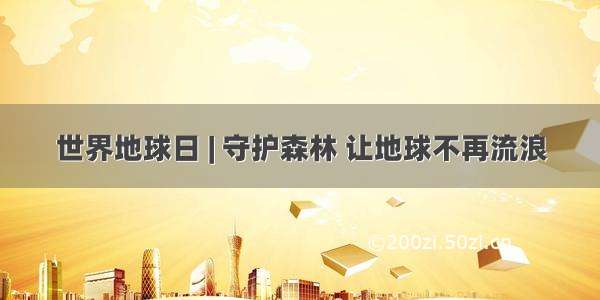 世界地球日 | 守护森林 让地球不再流浪

©200zi.50zi.cn